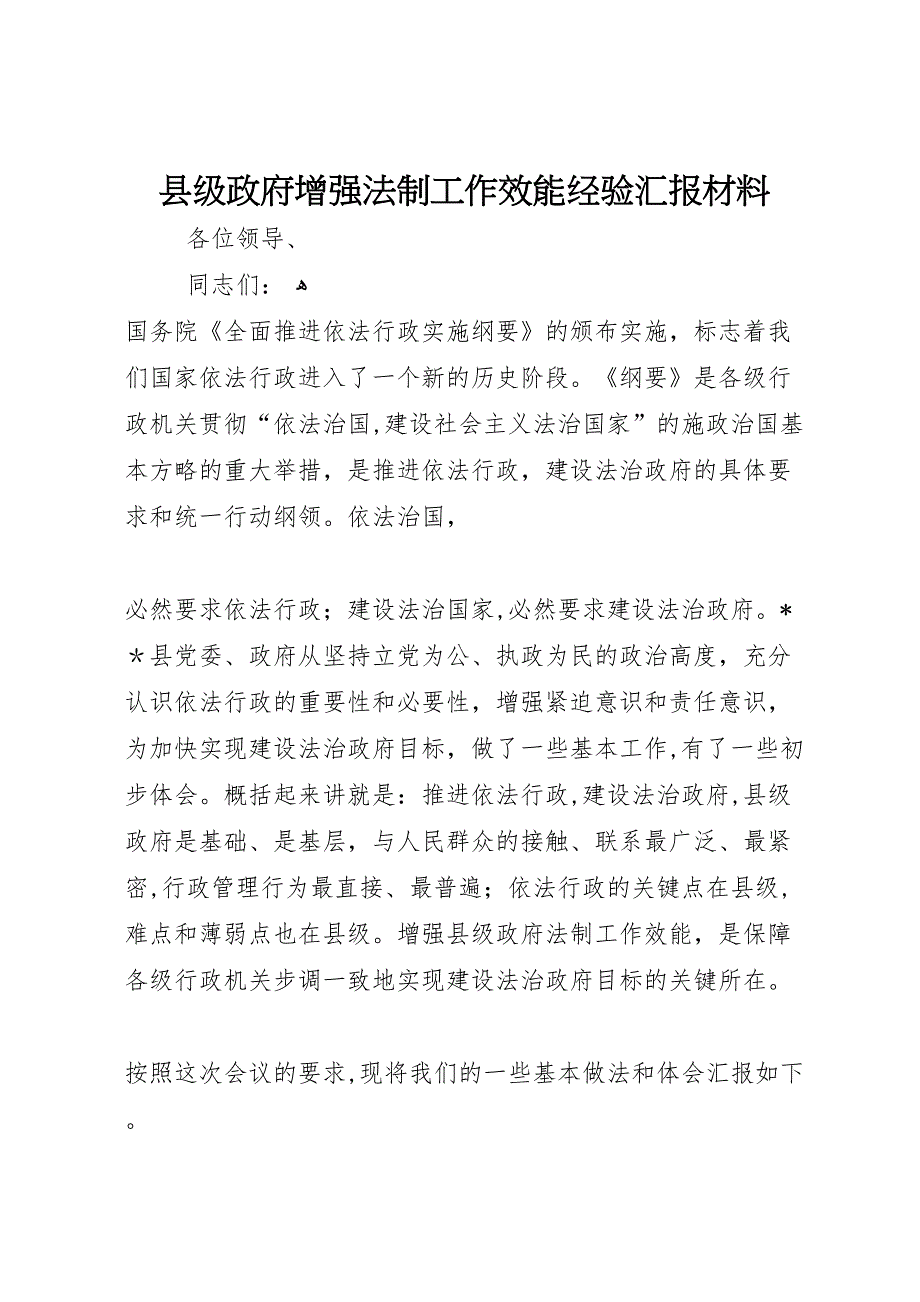 县级政府增强法制工作效能经验汇报材料

各位领导、

同志们：

国务院《全面推进依法行政实施纲要》的颁布实施，标志着我们国家依法行政进入了一个新的历史阶段。《纲要》是各级行政机关贯彻“依法治国,建设社会主义法治国家”的施政治国基本方略的重大举措，是推进依法行政，建设法治政府的具体要求和统一行动纲领。依法治国，

必然要求依法行政；建设法治国家,必然要求建设法治政府。＊＊县党委、政府从坚持立党为公、执政为民的政治高度，充分认识依法行政的重要性和必要性，增强紧迫意识和责任意识，为加快实现建设法治政府目标，做了一些基本工作,有了一些初步体会。概括起来讲就是：推进依法行政,建设法治政府,县级政府是基础、是基层，与人民群众的接触、联系最广泛、最紧密,行政管理行为最直接、最普遍；依法行政的关键点在县级，难点和薄弱点也在县级。增强县级政府法制工作效能，是保障各级行政机关步调一致地实现建设法治政府目标的关键所在。

按照这次会议的要求,现将我们的一些基本做法和体会汇报如下。